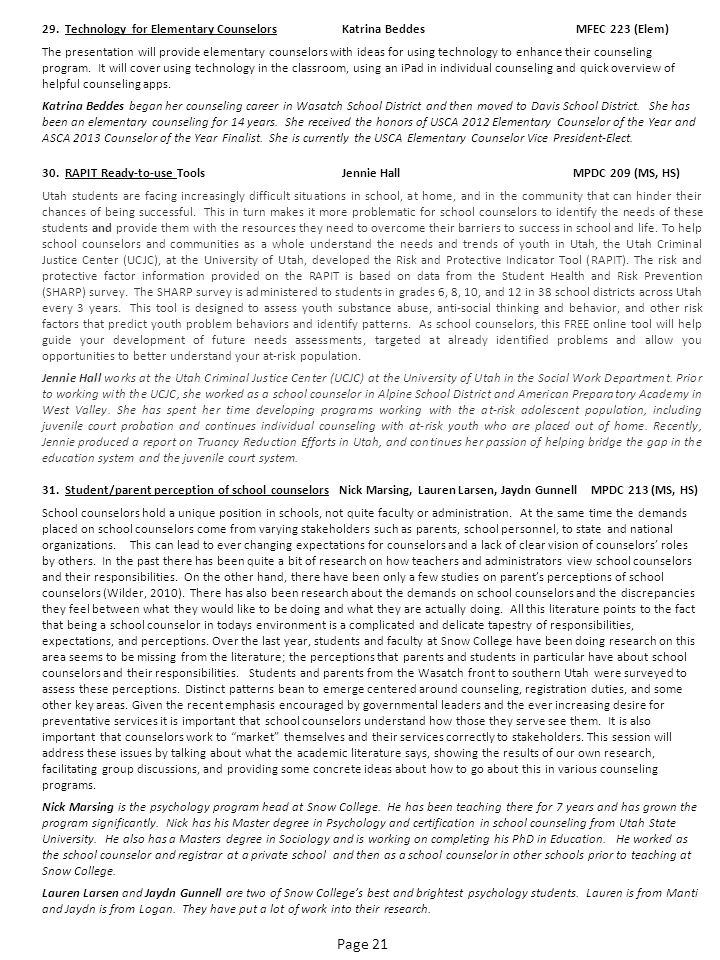 29. Technology for Elementary Counselors Katrina Beddes MFEC 223 (Elem)

The presentation will provide elementary counselors with ideas for using technology to enhance their counseling program. It will cover using technology in the classroom, using an iPad in individual counseling and quick overview of helpful counseling apps.

Katrina Beddes began her counseling career in Wasatch School District and then moved to Davis School District. She has been an elementary counseling for 14 years. She received the honors of USCA 2012 Elementary Counselor of the Year and ASCA 2013 Counselor of the Year Finalist. She is currently the USCA Elementary Counselor Vice President-Elect.

30. RAPIT Ready-to-use Tools Jennie Hall MPDC 209 (MS, HS)

Utah students are facing increasingly difficult situations in school, at home, and in the community that can hinder their chances of being successful. This in turn makes it more problematic for school counselors to identify the needs of these students and provide them with the resources they need to overcome their barriers to success in school and life. To help school counselors and communities as a whole understand the needs and trends of youth in Utah, the Utah Criminal Justice Center (UCJC), at the University of Utah, developed the Risk and Protective Indicator Tool (RAPIT). The risk and protective factor information provided on the RAPIT is based on data from the Student Health and Risk Prevention (SHARP) survey. The SHARP survey is administered to students in grades 6, 8, 10, and 12 in 38 school districts across Utah every 3 years. This tool is designed to assess youth substance abuse, anti-social thinking and behavior, and other risk factors that predict youth problem behaviors and identify patterns. As school counselors, this FREE online tool will help guide your development of future needs assessments, targeted at already identified problems and allow you opportunities to better understand your at-risk population.

Jennie Hall works at the Utah Criminal Justice Center (UCJC) at the University of Utah in the Social Work Department. Prior to working with the UCJC, she worked as a school counselor in Alpine School District and American Preparatory Academy in West Valley. She has spent her time developing programs working with the at-risk adolescent population, including juvenile court probation and continues individual counseling with at-risk youth who are placed out of home. Recently, Jennie produced a report on Truancy Reduction Efforts in Utah, and continues her passion of helping bridge the gap in the education system and the juvenile court system.

31. Student/parent perception of school counselors Nick Marsing, Lauren Larsen, Jaydn Gunnell MPDC 213 (MS, HS)

School counselors hold a unique position in schools, not quite faculty or administration. At the same time the demands placed on school counselors come from varying stakeholders such as parents, school personnel, to state and national organizations. This can lead to ever changing expectations for counselors and a lack of clear vision of counselors' roles by others. In the past there has been quite a bit of research on how teachers and administrators view school counselors and their responsibilities. On the other hand, there have been only a few studies on parent's perceptions of school counselors (Wilder, 2010). There has also been research about the demands on school counselors and the discrepancies they feel between what they would like to be doing and what they are actually doing. All this literature points to the fact that being a school counselor in todays environment is a complicated and delicate tapestry of responsibilities, expectations, and perceptions. Over the last year, students and faculty at Snow College have been doing research on this area seems to be missing from the literature; the perceptions that parents and students in particular have about school counselors and their responsibilities. Students and parents from the Wasatch front to southern Utah were surveyed to assess these perceptions. Distinct patterns bean to emerge centered around counseling, registration duties, and some other key areas. Given the recent emphasis encouraged by governmental leaders and the ever increasing desire for preventative services it is important that school counselors understand how those they serve see them. It is also important that counselors work to "market" themselves and their services correctly to stakeholders. This session will address these issues by talking about what the academic literature says, showing the results of our own research, facilitating group discussions, and providing some concrete ideas about how to go about this in various counseling programs.

Nick Marsing is the psychology program head at Snow College. He has been teaching there for 7 years and has grown the program significantly. Nick has his Master degree in Psychology and certification in school counseling from Utah State University. He also has a Masters degree in Sociology and is working on completing his PhD in Education. He worked as the school counselor and registrar at a private school and then as a school counselor in other schools prior to teaching at Snow College.

Lauren Larsen and Jaydn Gunnell are two of Snow College's best and brightest psychology students. Lauren is from Manti and Jaydn is from Logan. They have put a lot of work into their research.

Page 21